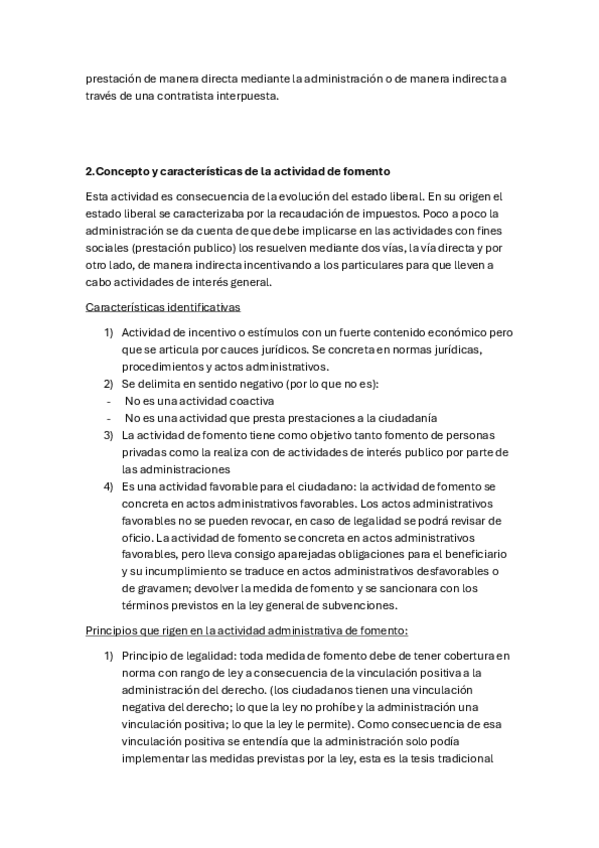 prestación de manera directa mediante la administración o de manera indirecta a través de una contratista interpuesta.

2.Concepto y características de la actividad de fomento

Esta actividad es consecuencia de la evolución del estado liberal. En su origen el estado liberal se caracterizaba por la recaudación de impuestos. Poco a poco la administración se da cuenta de que debe implicarse en las actividades con fines sociales (prestación publico) los resuelven mediante dos vías, la vía directa y por otro lado, de manera indirecta incentivando a los particulares para que lleven a cabo actividades de interés general.

Características identificativas

1) Actividad de incentivo o estímulos con un fuerte contenido económico pero que se articula por cauces jurídicos. Se concreta en normas jurídicas, procedimientos y actos administrativos.
2) Se delimita en sentido negativo (por lo que no es):
- No es una actividad coactiva
- No es una actividad que presta prestaciones a la ciudadanía
3) La actividad de fomento tiene como objetivo tanto fomento de personas privadas como la realiza con de actividades de interés publico por parte de las administraciones
4) Es una actividad favorable para el ciudadano: la actividad de fomento se concreta en actos administrativos favorables. Los actos administrativos favorables no se pueden revocar, en caso de legalidad se podrá revisar de oficio. La actividad de fomento se concreta en actos administrativos favorables, pero lleva consigo aparejadas obligaciones para el beneficiario y su incumplimiento se traduce en actos administrativos desfavorables o de gravamen; devolver la medida de fomento y se sancionara con los términos previstos en la ley general de subvenciones.

Principios que rigen en la actividad administrativa de fomento:

1) Principio de legalidad: toda medida de fomento debe de tener cobertura en norma con rango de ley a consecuencia de la vinculación positiva a la administración del derecho. (los ciudadanos tienen una vinculación negativa del derecho; lo que la ley no prohíbe y la administración una vinculación positiva; lo que la ley le permite). Como consecuencia de esa vinculación positiva se entendía que la administración solo podía implementar las medidas previstas por la ley, esta es la tesis tradicional